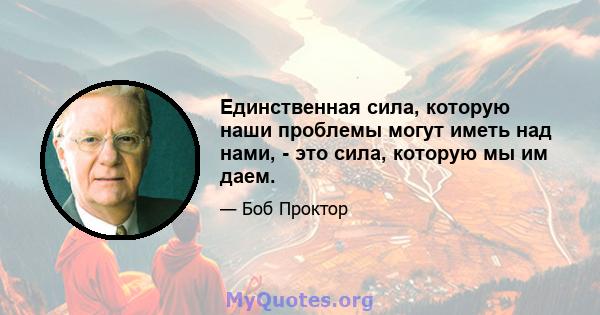 Единственная сила, которую наши проблемы могут иметь над нами, - это сила, которую мы им даем.

— Боб Проктор

MyQuotes.org